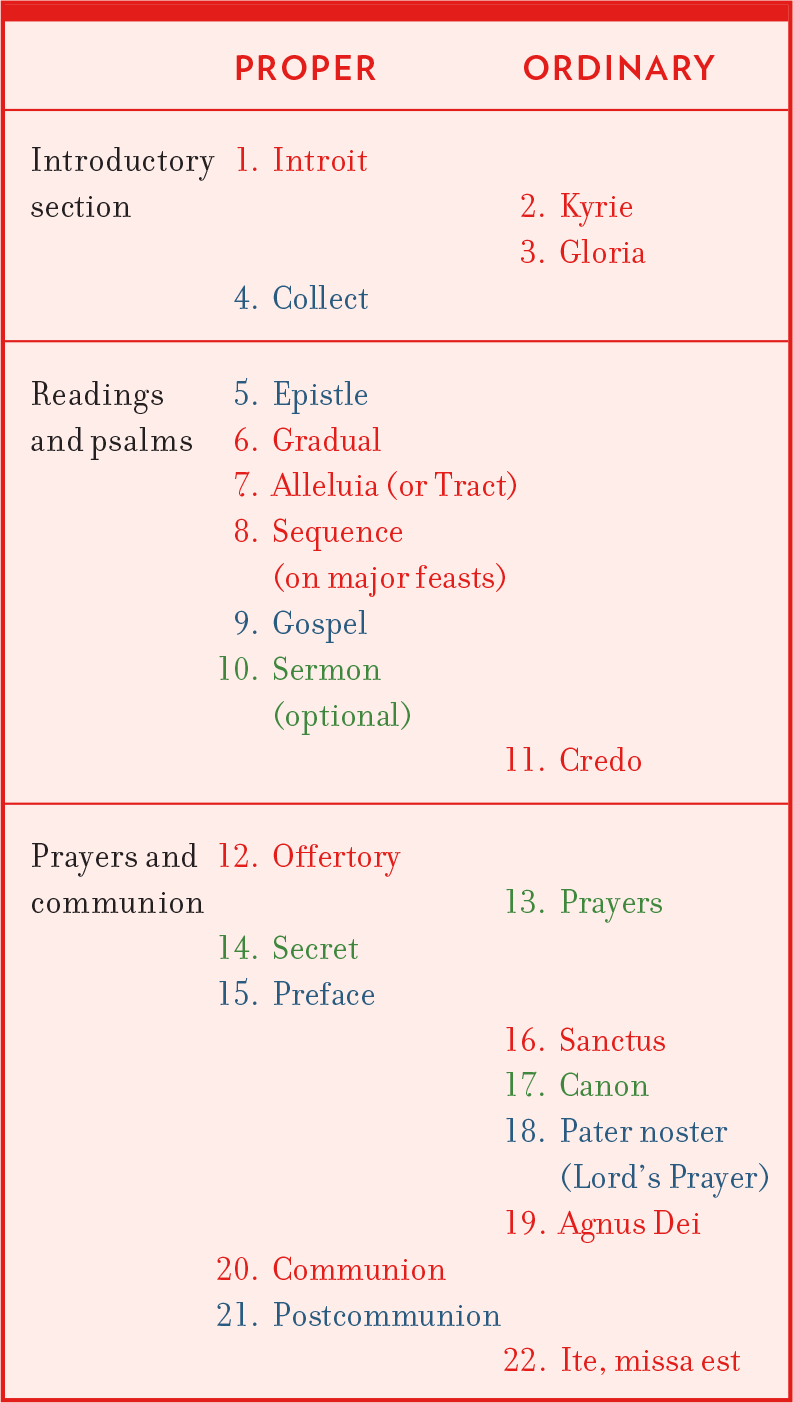 | | PROPER | ORDINARY |
|---|---|---|
| Introductory section | 1. Introit | |
| | | 2. Kyrie |
| | | 3. Gloria |
| | 4. Collect | |
| Readings and psalms | 5. Epistle | |
| | 6. Gradual | |
| | 7. Alleluia (or Tract) | |
| | 8. Sequence (on major feasts) | |
| | 9. Gospel | |
| | 10. Sermon (optional) | |
| | | 11. Credo |
| Prayers and communion | 12. Offertory | |
| | | 13. Prayers |
| | 14. Secret | |
| | 15. Preface | |
| | | 16. Sanctus |
| | | 17. Canon |
| | | 18. Pater noster (Lord's Prayer) |
| | | 19. Agnus Dei |
| | 20. Communion | |
| | 21. Postcommunion | |
| | | 22. Ite, missa est |